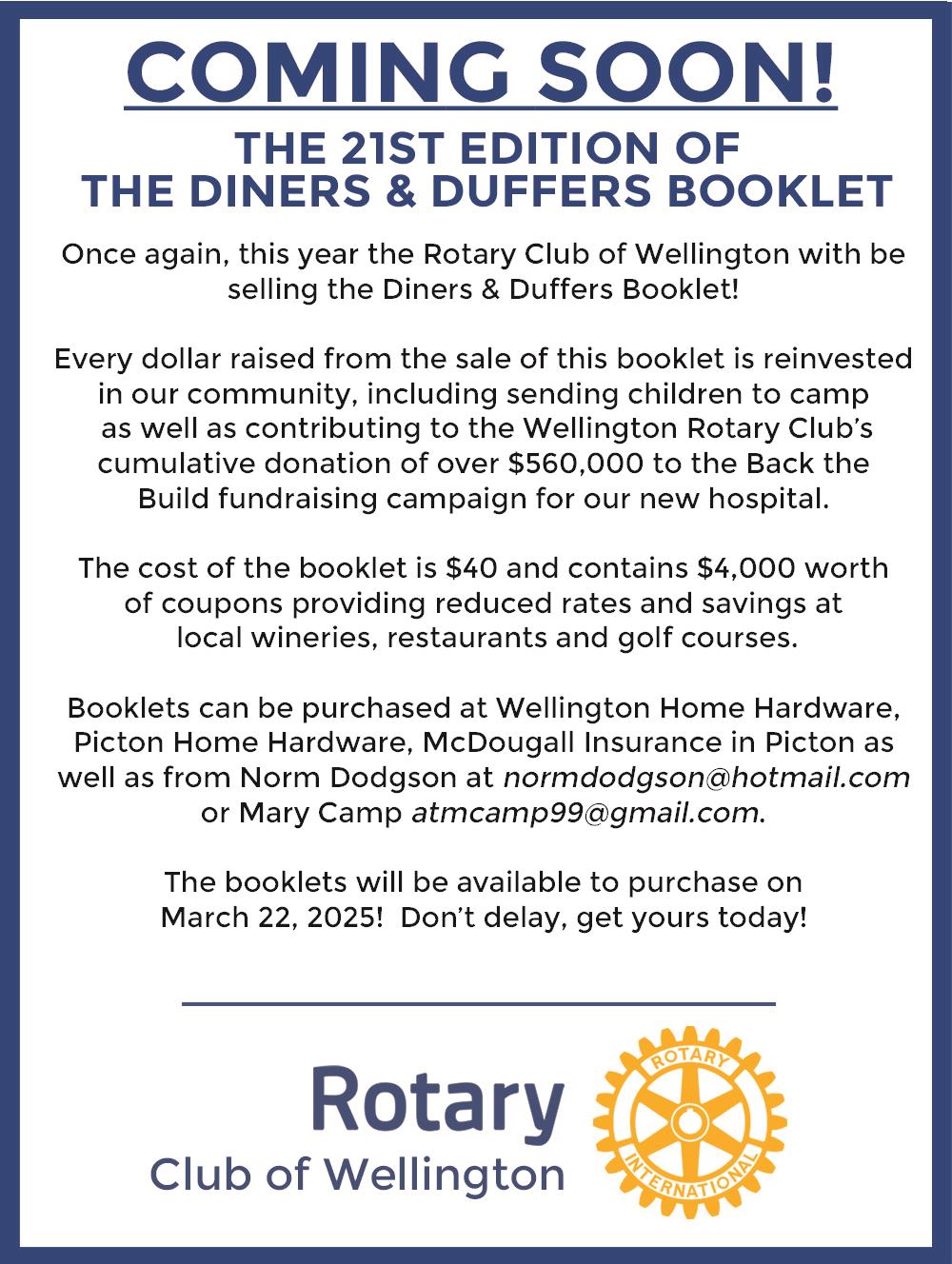 COMING SOON!

THE 21ST EDITION OF THE DINERS & DUFFERS BOOKLET

Once again, this year the Rotary Club of Wellington with be selling the Diners & Duffers Booklet!

Every dollar raised from the sale of this booklet is reinvested in our community, including sending children to camp as well as contributing to the Wellington Rotary Club's cumulative donation of over $560,000 to the Back the Build fundraising campaign for our new hospital.

The cost of the booklet is $40 and contains $4,000 worth of coupons providing reduced rates and savings at local wineries, restaurants and golf courses.

Booklets can be purchased at Wellington Home Hardware, Picton Home Hardware, McDougall Insurance in Picton as well as from Norm Dodgson at normdodgson@hotmail.com or Mary Camp atmcamp99@gmail.com.

The booklets will be available to purchase on March 22, 2025! Don't delay, get yours today!

Rotary
Club of Wellington

ROTARY
INTERNATIONAL